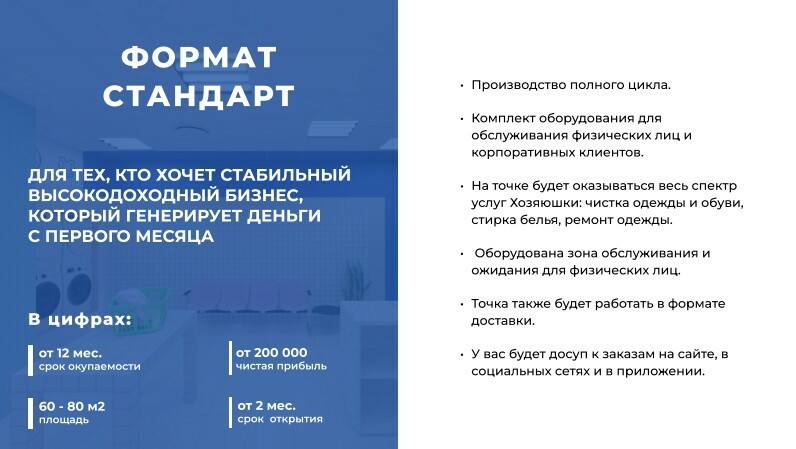 ФОРМАТ СТАНДАРТ

ДЛЯ ТЕХ, КТО ХОЧЕТ СТАБИЛЬНЫЙ ВЫСОКОДОХОДНЫЙ БИЗНЕС, КОТОРЫЙ ГЕНЕРИРУЕТ ДЕНЬГИ С ПЕРВОГО МЕСЯЦА

В цифрах:

от 12 мес.
срок окупаемости

от 200 000
чистая прибыль

60 - 80 м2
площадь

от 2 мес.
срок открытия

• Производство полного цикла.

• Комплект оборудования для обслуживания физических лиц и корпоративных клиентов.

• На точке будет оказываться весь спектр услуг Хозяюшки: чистка одежды и обуви, стирка белья, ремонт одежды.

• Оборудована зона обслуживания и ожидания для физических лиц.

• Точка также будет работать в формате доставки.

• У вас будет досуп к заказам на сайте, в социальных сетях и в приложении.